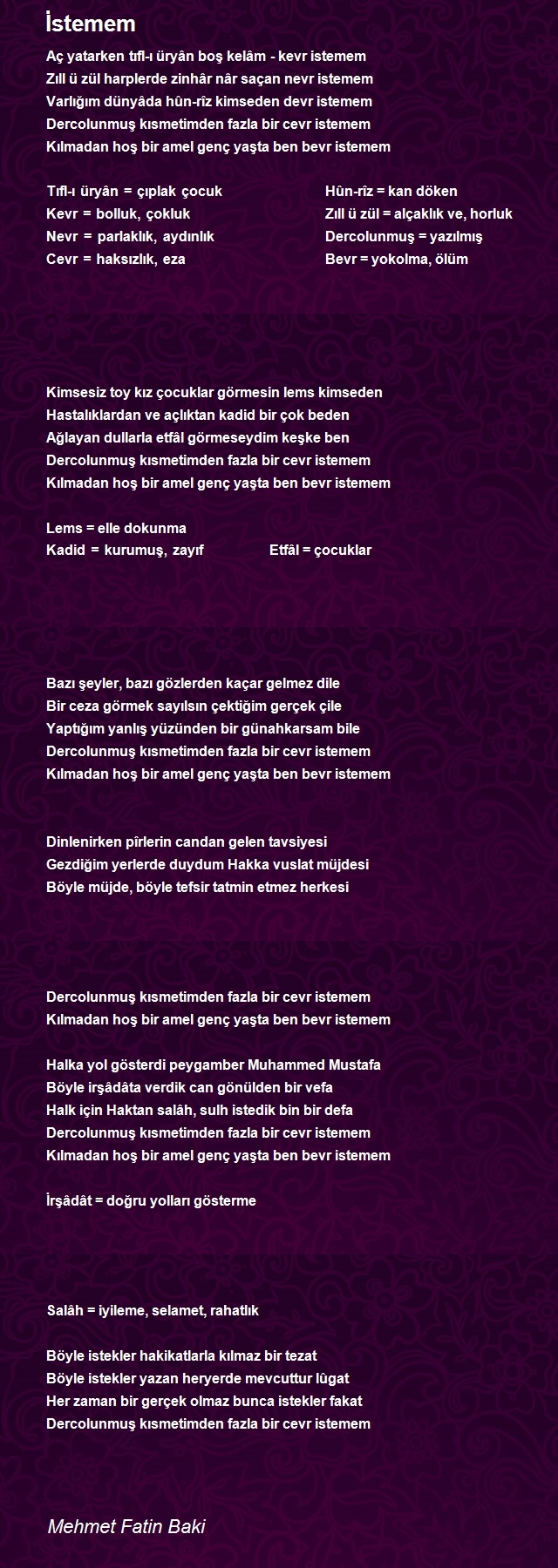 İstemem

Aç yatarken tıfl-ı üryân boş kelâm - kevr istemem
Zıll ü zül harplerde zinhâr nâr saçan nevr istemem
Varlığım dünyâda hûn-rîz kimseden devr istemem
Dercolunmuş kısmetimden fazla bir cevr istemem
Kılmadan hoş bir amel genç yaşta ben bevr istemem

Tıfl-ı üryân = çıplak çocuk
Kevr = bolluk, çokluk
Nevr = parlaklık, aydınlık
Cevr = haksızlık, eza

Hûn-rîz = kan döken
Zıll ü zül = alçaklık ve, horluk
Dercolunmuş = yazılmış
Bevr = yokolma, ölüm

Kimsesiz toy kız çocuklar görmesin lems kimseden
Hastalıklardan ve açlıktan kadid bir çok beden
Ağlayan dullarla etfâl görmeseydim keşke ben
Dercolunmuş kısmetimden fazla bir cevr istemem
Kılmadan hoş bir amel genç yaşta ben bevr istemem

Lems = elle dokunma
Kadid = kurumuş, zayıf

Etfâl = çocuklar

Bazı şeyler, bazı gözlerden kaçar gelmez dile
Bir ceza görmek sayılsın çektiğim gerçek çile
Yaptığım yanlış yüzünden bir günahkarsam bile
Dercolunmuş kısmetimden fazla bir cevr istemem
Kılmadan hoş bir amel genç yaşta ben bevr istemem

Dinlenirken pîrlerin candan gelen tavsiyesi
Gezdiğim yerlerde duydum Hakka vuslat müjdesi
Böyle müjde, böyle tefsir tatmin etmez herkesi

Dercolunmuş kısmetimden fazla bir cevr istemem
Kılmadan hoş bir amel genç yaşta ben bevr istemem

Halka yol gösterdi peygamber Muhammed Mustafa
Böyle irşâdâta verdik can gönülden bir vefa
Halk için Haktan salâh, sulh istedik bin bir defa
Dercolunmuş kısmetimden fazla bir cevr istemem
Kılmadan hoş bir amel genç yaşta ben bevr istemem

İrşâdât = doğru yolları gösterme

Salâh = iyileme, selamet, rahatlık

Böyle istekler hakikatlarla kılmaz bir tezat
Böyle istekler yazan heryerde mevcuttur lûgat
Her zaman bir gerçek olmaz bunca istekler fakat
Dercolunmuş kısmetimden fazla bir cevr istemem

Mehmet Fatin Baki